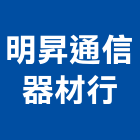 明昇通信
器材行